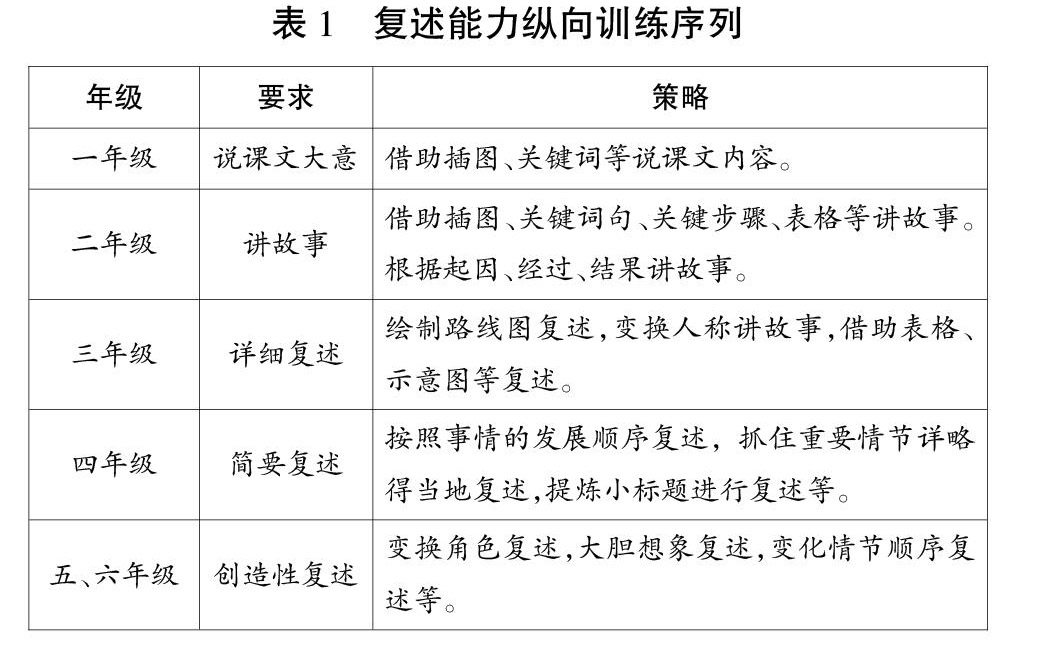 表 1　复述能力纵向训练序列

| 年级 | 要求 | 策略 |
|---|---|---|
| 一年级 | 说课文大意 | 借助插图、关键词等说课文内容。 |
| 二年级 | 讲故事 | 借助插图、关键词句、关键步骤、表格等讲故事。根据起因、经过、结果讲故事。 |
| 三年级 | 详细复述 | 绘制路线图复述，变换人称讲故事，借助表格、示意图等复述。 |
| 四年级 | 简要复述 | 按照事情的发展顺序复述，抓住重要情节详略得当地复述，提炼小标题进行复述等。 |
| 五、六年级 | 创造性复述 | 变换角色复述，大胆想象复述，变化情节顺序复述等。 |